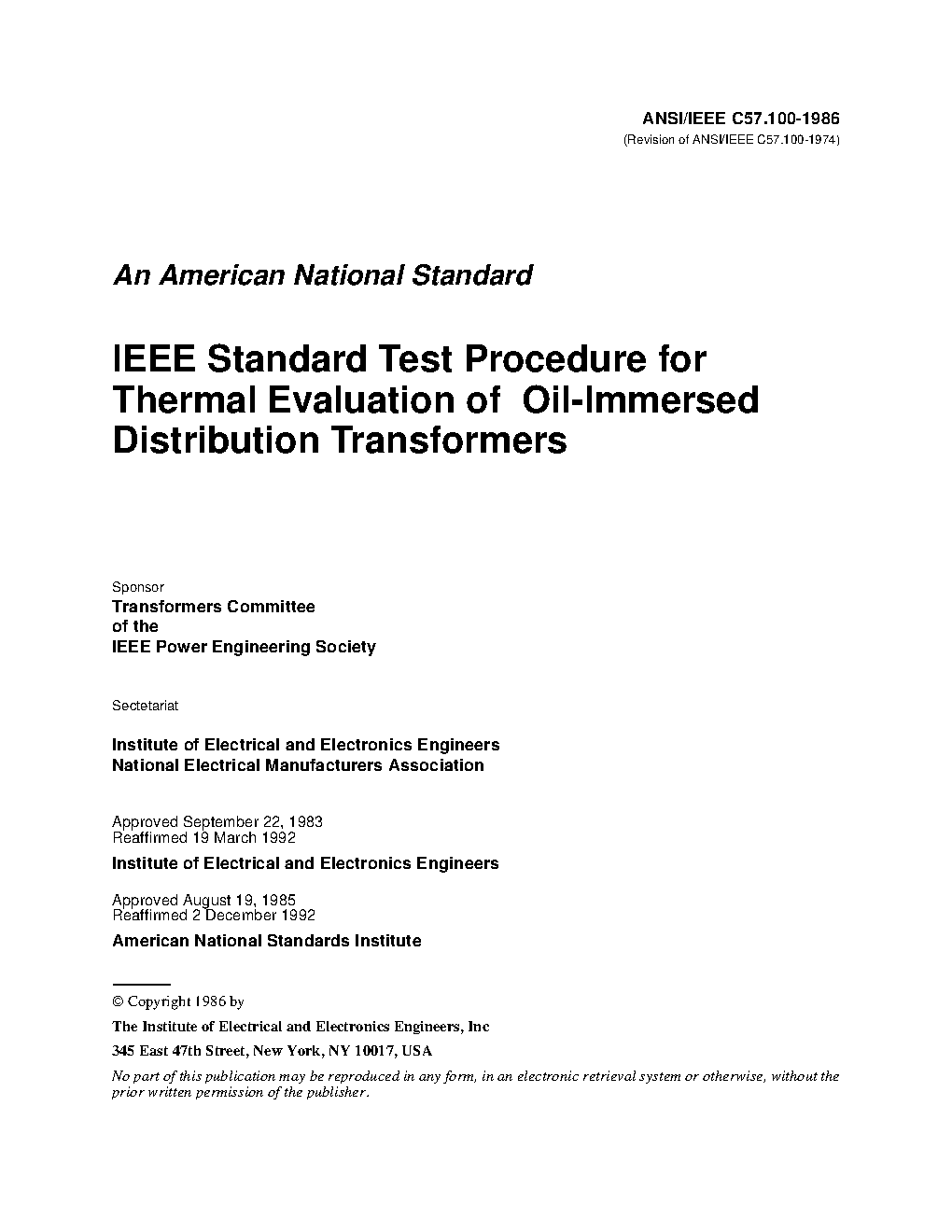 ANSI/IEEE C57.100-1986
(Revision of ANSI/IEEE C57.100-1974)

An American National Standard

IEEE Standard Test Procedure for Thermal Evaluation of Oil-Immersed Distribution Transformers

Sponsor
Transformers Committee
of the
IEEE Power Engineering Society

Sectetariat

Institute of Electrical and Electronics Engineers
National Electrical Manufacturers Association

Approved September 22, 1983
Reaffirmed 19 March 1992
Institute of Electrical and Electronics Engineers

Approved August 19, 1985
Reaffirmed 2 December 1992
American National Standards Institute

© Copyright 1986 by
The Institute of Electrical and Electronics Engineers, Inc
345 East 47th Street, New York, NY 10017, USA
No part of this publication may be reproduced in any form, in an electronic retrieval system or otherwise, without the prior written permission of the publisher.